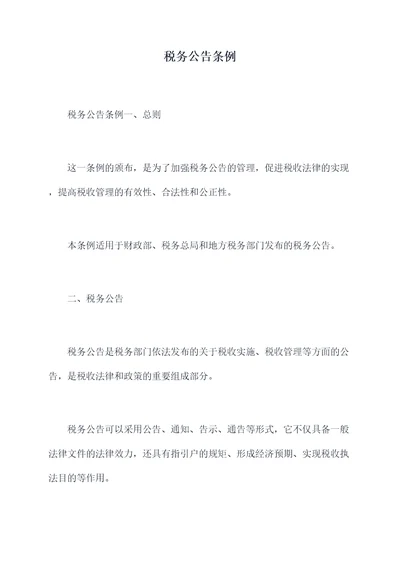 税务公告条例

税务公告条例一、总则

这一条例的颁布，是为了加强税务公告的管理，促进税收法律的实现，提高税收管理的有效性、合法性和公正性。

本条例适用于财政部、税务总局和地方税务部门发布的税务公告。

二、税务公告

税务公告是税务部门依法发布的关于税收实施、税收管理等方面的公告，是税收法律和政策的重要组成部分。

税务公告可以采用公告、通知、告示、通告等形式，它不仅具备一般法律文件的法律效力，还具有指引户的规矩、形成经济预期、实现税收执法目的等作用。